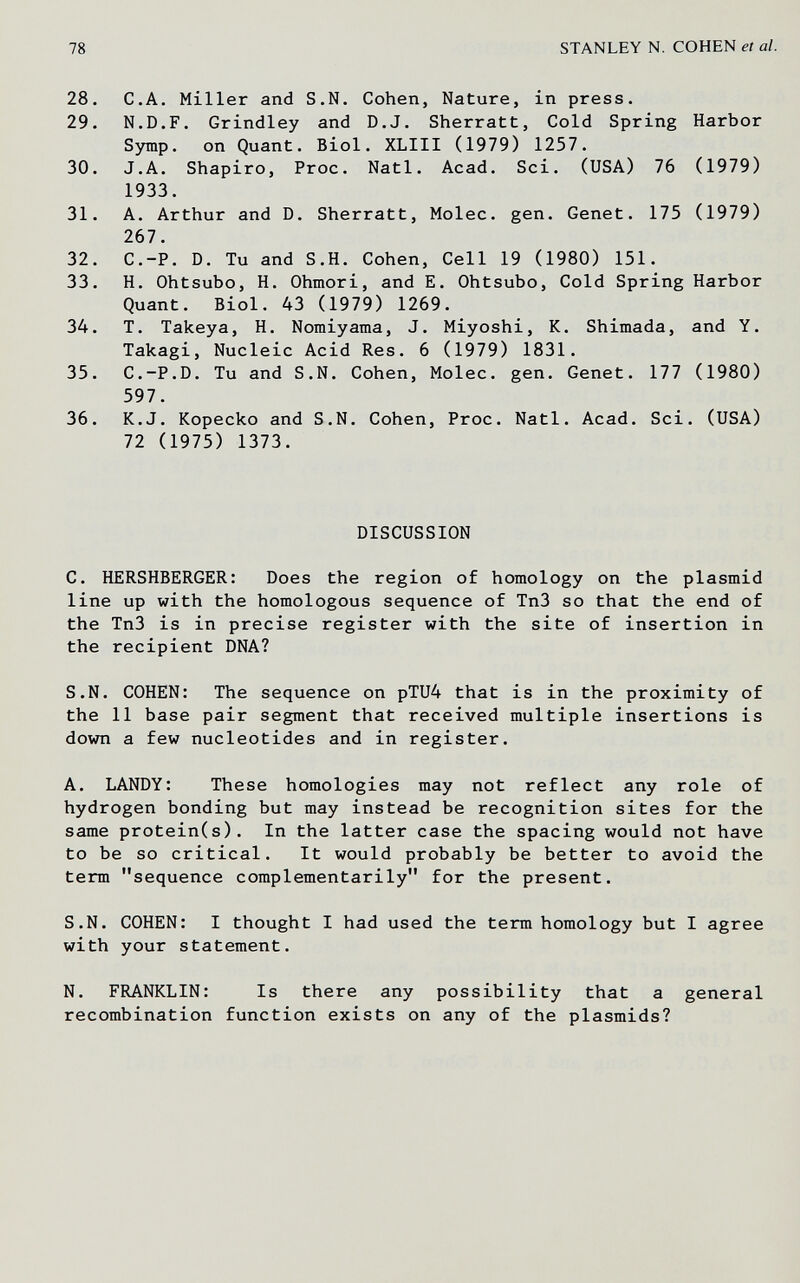 78 STANLEY N. COHEN et al.

28. C.A. Miller and S.N. Cohen, Nature, in press.
29. N.D.F. Grindley and D.J. Sherratt, Cold Spring Harbor Symp. on Quant. Biol. XLIII (1979) 1257.
30. J.A. Shapiro, Proc. Natl. Acad. Sci. (USA) 76 (1979) 1933.
31. A. Arthur and D. Sherratt, Molec. gen. Genet. 175 (1979) 267.
32. C.-P. D. Tu and S.H. Cohen, Cell 19 (1980) 151.
33. H. Ohtsubo, H. Ohmori, and E. Ohtsubo, Cold Spring Harbor Quant. Biol. 43 (1979) 1269.
34. T. Takeya, H. Nomiyama, J. Miyoshi, K. Shimada, and Y. Takagi, Nucleic Acid Res. 6 (1979) 1831.
35. C.-P.D. Tu and S.N. Cohen, Molec. gen. Genet. 177 (1980) 597.
36. K.J. Kopecko and S.N. Cohen, Proc. Natl. Acad. Sci. (USA) 72 (1975) 1373.

DISCUSSION

C. HERSHBERGER: Does the region of homology on the plasmid line up with the homologous sequence of Tn3 so that the end of the Tn3 is in precise register with the site of insertion in the recipient DNA?

S.N. COHEN: The sequence on pTU4 that is in the proximity of the 11 base pair segment that received multiple insertions is down a few nucleotides and in register.

A. LANDY: These homologies may not reflect any role of hydrogen bonding but may instead be recognition sites for the same protein(s). In the latter case the spacing would not have to be so critical. It would probably be better to avoid the term "sequence complementarily" for the present.

S.N. COHEN: I thought I had used the term homology but I agree with your statement.

N. FRANKLIN: Is there any possibility that a general recombination function exists on any of the plasmids?